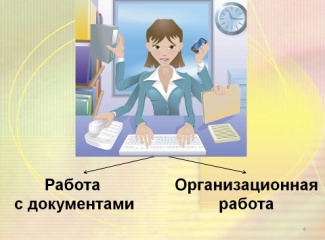 Работа с документами

Организационная работа

4